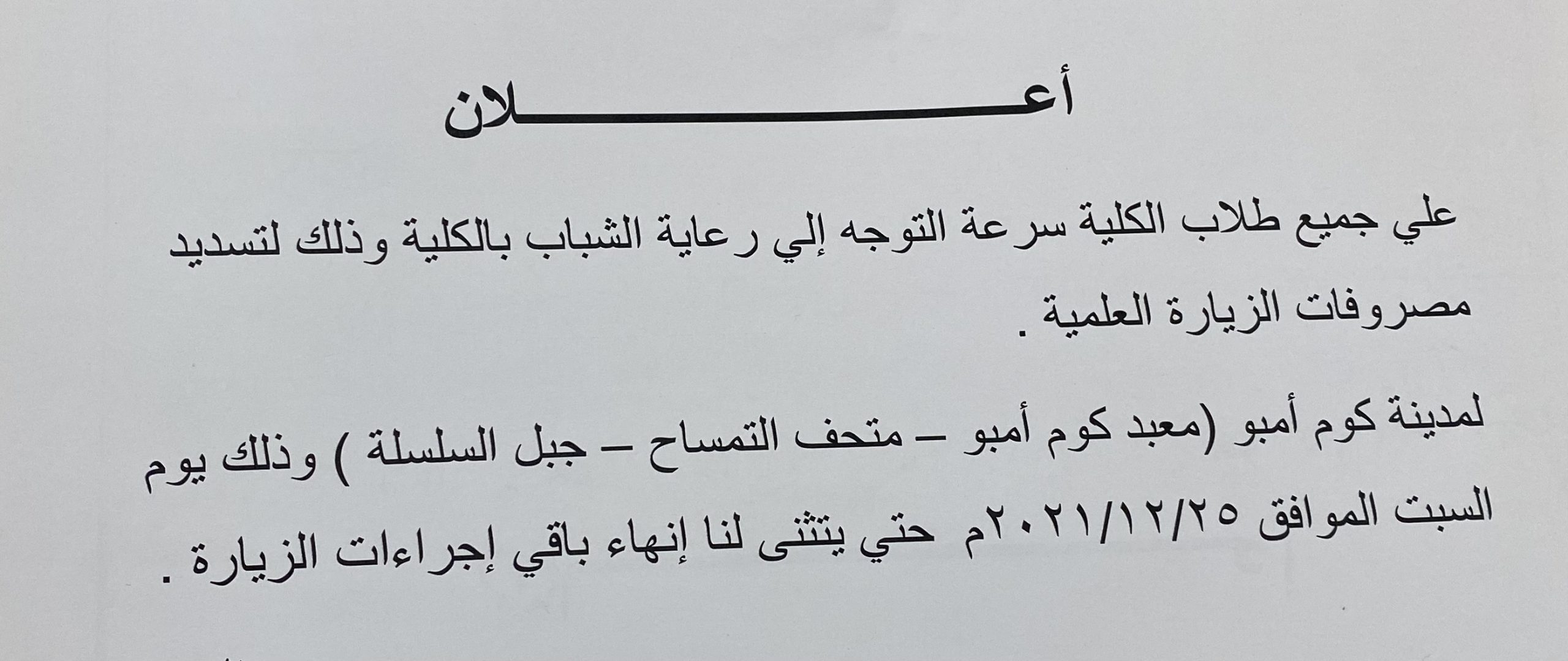 أعـــــــــــلان

علي جميع طلاب الكلية سرعة التوجه إلي رعاية الشباب بالكلية وذلك لتسديد مصروفات الزيارة العلمية .

لمدينة كوم أمبو (معبد كوم أمبو – متحف التمساح – جبل السلسلة ) وذلك يوم السبت الموافق ٢٠٢١/١٢/٢٥م حتي يتثنى لنا إنهاء باقي إجراءات الزيارة .